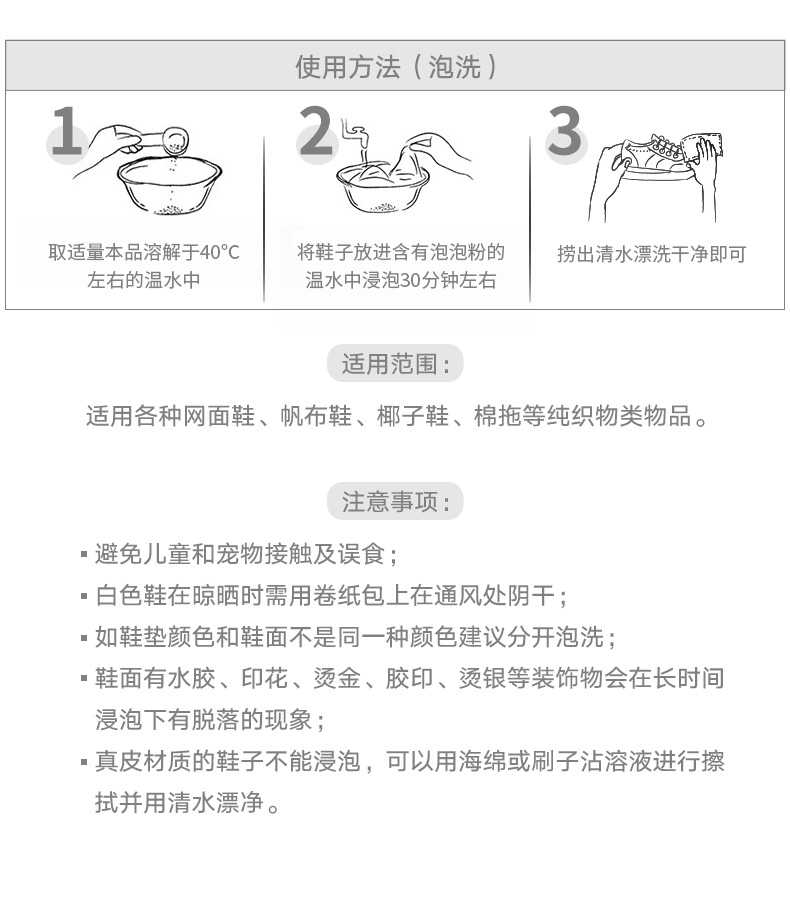 使用方法（泡洗）

1
取适量本品溶解于40°C左右的温水中

2
将鞋子放进含有泡泡粉的温水中浸泡30分钟左右

3
捞出清水漂洗干净即可

适用范围：

适用各种网面鞋、帆布鞋、椰子鞋、棉拖等纯织物类物品。

注意事项：

▪ 避免儿童和宠物接触及误食；
▪ 白色鞋在晾晒时需用卷纸包上在通风处阴干；
▪ 如鞋垫颜色和鞋面不是同一种颜色建议分开泡洗；
▪ 鞋面有水胶、印花、烫金、胶印、烫银等装饰物会在长时间浸泡下有脱落的现象；
▪ 真皮材质的鞋子不能浸泡，可以用海绵或刷子沾溶液进行擦拭并用清水漂净。